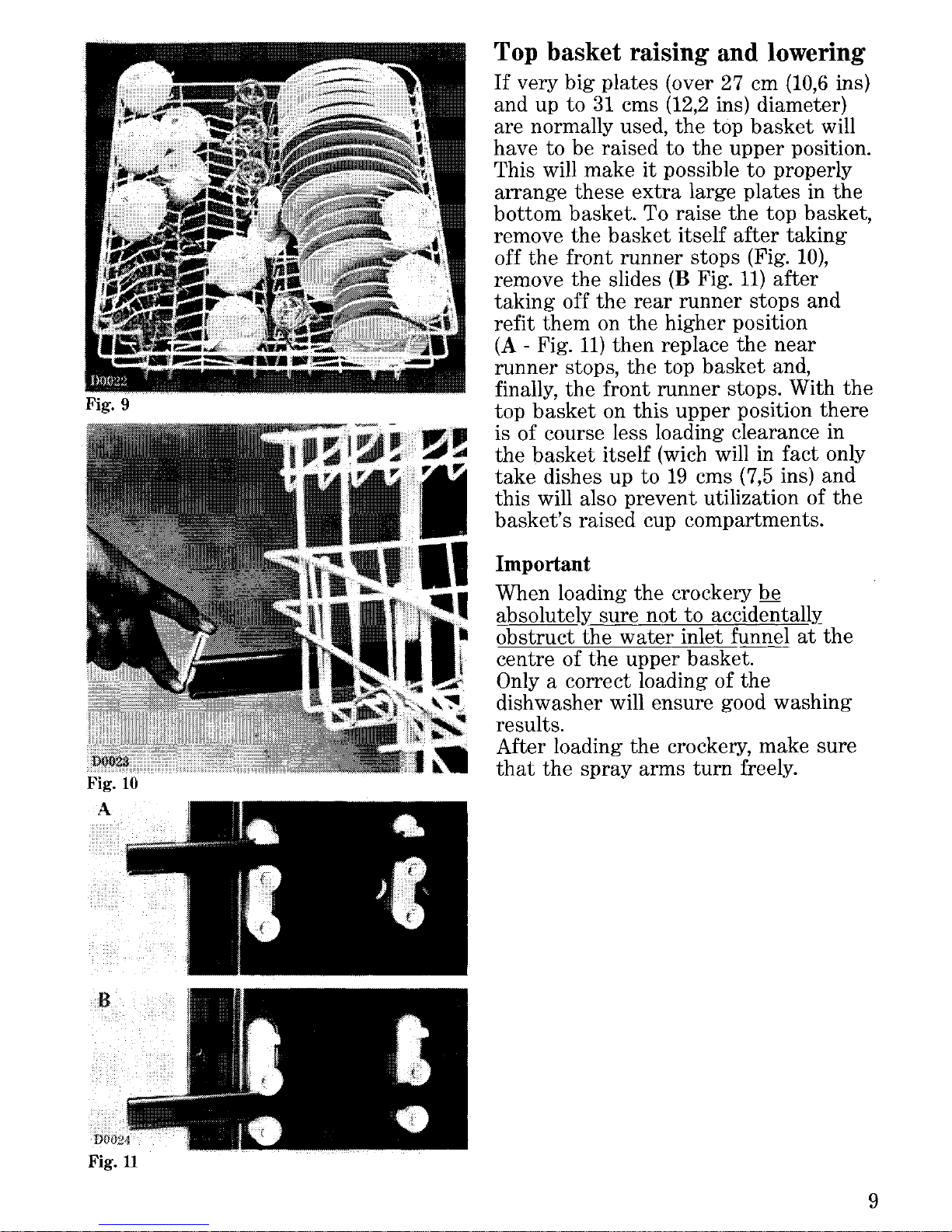 D0022
Fig. 9

D0023
Fig. 10

A

B

D0024
Fig. 11

Top basket raising and lowering

If very big plates (over 27 cm (10,6 ins) and up to 31 cms (12,2 ins) diameter) are normally used, the top basket will have to be raised to the upper position. This will make it possible to properly arrange these extra large plates in the bottom basket. To raise the top basket, remove the basket itself after taking off the front runner stops (Fig. 10), remove the slides (B Fig. 11) after taking off the rear runner stops and refit them on the higher position (A - Fig. 11) then replace the near runner stops, the top basket and, finally, the front runner stops. With the top basket on this upper position there is of course less loading clearance in the basket itself (wich will in fact only take dishes up to 19 cms (7,5 ins) and this will also prevent utilization of the basket's raised cup compartments.

Important

When loading the crockery be absolutely sure not to accidentally obstruct the water inlet funnel at the centre of the upper basket.
Only a correct loading of the dishwasher will ensure good washing results.
After loading the crockery, make sure that the spray arms turn freely.

9